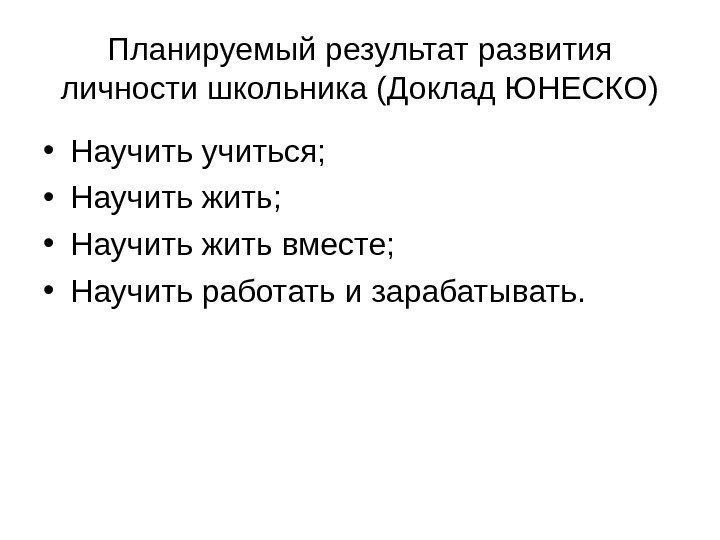 Планируемый результат развития личности школьника (Доклад ЮНЕСКО)

• Научить учиться;
• Научить жить;
• Научить жить вместе;
• Научить работать и зарабатывать.